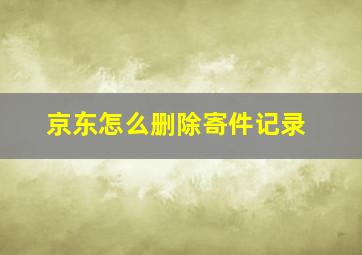 京东怎么删除寄件记录